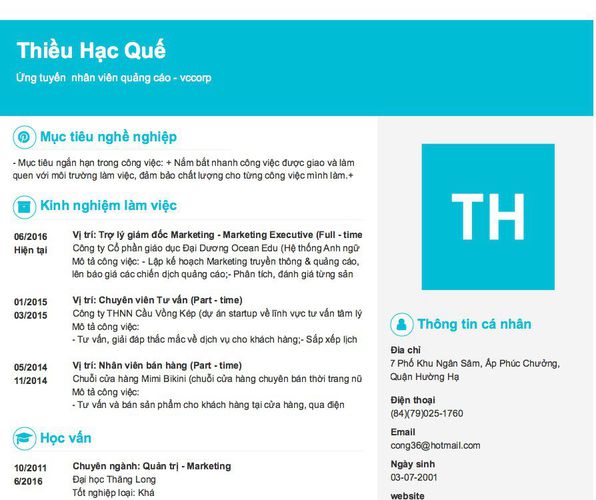 Thiều Hạc Quế

Ứng tuyển nhân viên quảng cáo - vccorp

Mục tiêu nghề nghiệp

- Mục tiêu ngắn hạn trong công việc: + Nắm bắt nhanh công việc được giao và làm quen với môi trường làm việc, đảm bảo chất lượng cho từng công việc mình làm.+

Kinh nghiệm làm việc

06/2016
Hiện tại

Vị trí: Trợ lý giám đốc Marketing - Marketing Executive (Full - time
Công ty Cổ phần giáo dục Đại Dương Ocean Edu (Hệ thống Anh ngữ
Mô tả công việc: - Lập kế hoạch Marketing truyền thông & quảng cáo, lên báo giá các chiến dịch quảng cáo;- Phân tích, đánh giá từng sản

01/2015
03/2015

Vị trí: Chuyên viên Tư vấn (Part - time)
Công ty THNN Cầu Vồng Kép (dự án startup về lĩnh vực tư vấn tâm lý
Mô tả công việc:
- Tư vấn, giải đáp thắc mắc về dịch vụ cho khách hàng;- Sắp xếp lịch

05/2014
11/2014

Vị trí: Nhân viên bán hàng (Part - time)
Chuỗi cửa hàng Mimi Bikini (chuỗi cửa hàng chuyên bán thời trang nữ
Mô tả công việc:
- Tư vấn và bán sản phẩm cho khách hàng tại cửa hàng, qua điện

Học vấn

10/2011
6/2016

Chuyên ngành: Quản trị - Marketing
Đại học Thăng Long
Tốt nghiệp loại: Khá

TH

Thông tin cá nhân

Địa chỉ
7 Phố Khu Ngân Sâm, Ấp Phúc Chưởng, Quận Hường Hạ

Điện thoại
(84)(79)025-1760

Email
cong36@hotmail.com

Ngày sinh
03-07-2001

website